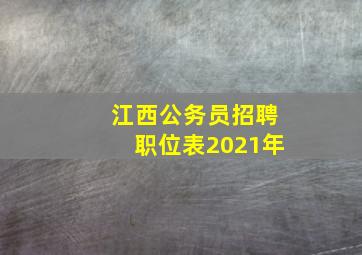 江西公务员招聘职位表2021年